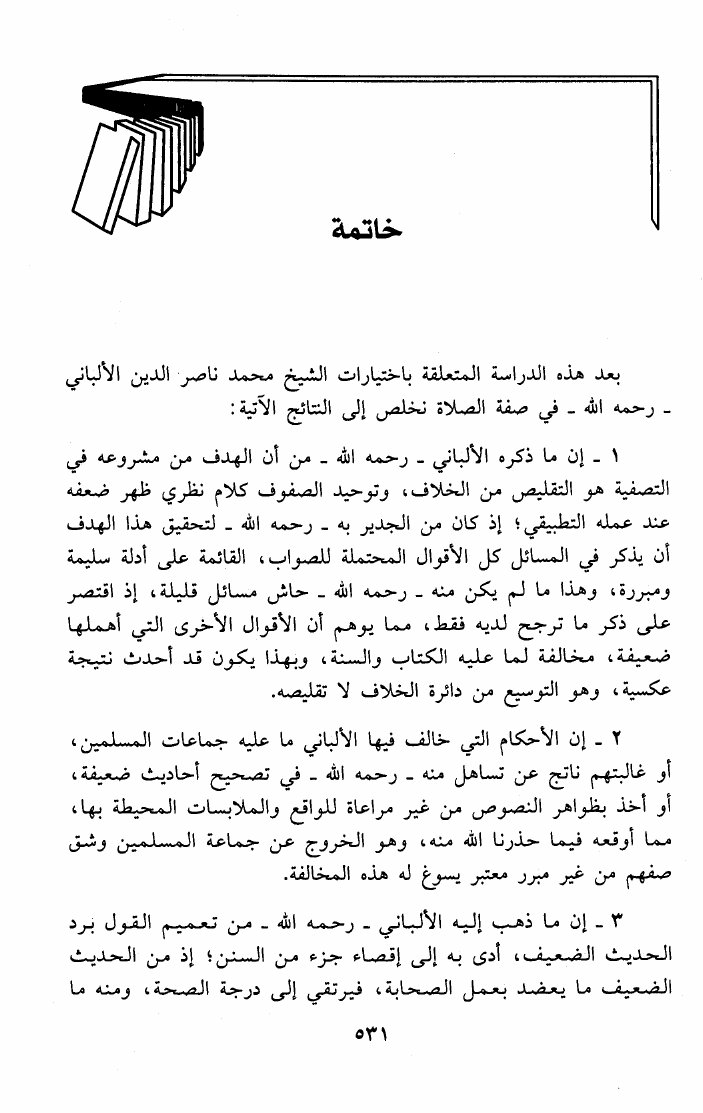 خاتمة

بعد هذه الدراسة المتعلقة باختيارات الشيخ محمد ناصر الدين الألباني ـ رحمه الله ـ في صفة الصلاة نخلص إلى النتائج الآتية:

١ ـ إن ما ذكره الألباني ـ رحمه الله ـ من أن الهدف من مشروعه في التصفية هو التقليص من الخلاف، وتوحيد الصفوف كلام نظري ظهر ضعفه عند عمله التطبيقي؛ إذ كان من الجدير به ـ رحمه الله ـ لتحقيق هذا الهدف أن يذكر في المسائل كل الأقوال المحتملة للصواب، القائمة على أدلة سليمة ومبررة، وهذا ما لم يكن منه ـ رحمه الله ـ حاش مسائل قليلة، إذ اقتصر على ذكر ما ترجح لديه فقط، مما يوهم أن الأقوال الأخرى التي أهملها ضعيفة، مخالفة لما عليه الكتاب والسنة، وبهذا يكون قد أحدث نتيجة عكسية، وهو التوسيع من دائرة الخلاف لا تقليصه.

٢ ـ إن الأحكام التي خالف فيها الألباني ما عليه جماعات المسلمين، أو غالبتهم ناتج عن تساهل منه ـ رحمه الله ـ في تصحيح أحاديث ضعيفة، أو أخذ بظواهر النصوص من غير مراعاة للواقع والملابسات المحيطة بها، مما أوقعه فيما حذرنا الله منه، وهو الخروج عن جماعة المسلمين وشق صفهم من غير مبرر معتبر يسوغ له هذه المخالفة.

٣ ـ إن ما ذهب إليه الألباني ـ رحمه الله ـ من تعميم القول برد الحديث الضعيف، أدى به إلى إقصاء جزء من السنن؛ إذ من الحديث الضعيف ما يعضد بعمل الصحابة، فيرتقي إلى درجة الصحة، ومنه ما

٥٣١